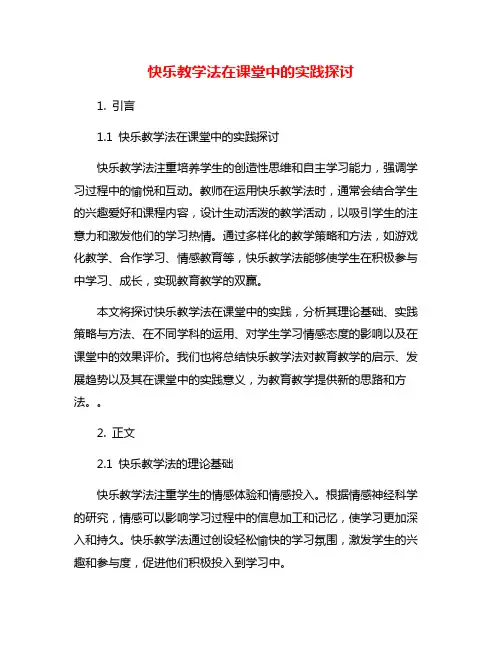 快乐教学法在课堂中的实践探讨

1. 引言

1.1 快乐教学法在课堂中的实践探讨

快乐教学法注重培养学生的创造性思维和自主学习能力，强调学习过程中的愉悦和互动。教师在运用快乐教学法时，通常会结合学生的兴趣爱好和课程内容，设计生动活泼的教学活动，以吸引学生的注意力和激发他们的学习热情。通过多样化的教学策略和方法，如游戏化教学、合作学习、情感教育等，快乐教学法能够使学生在积极参与中学习、成长，实现教育教学的双赢。

本文将探讨快乐教学法在课堂中的实践，分析其理论基础、实践策略与方法、在不同学科的运用、对学生学习情感态度的影响以及在课堂中的效果评价。我们也将总结快乐教学法对教育教学的启示、发展趋势以及其在课堂中的实践意义，为教育教学提供新的思路和方法。。

2. 正文

2.1 快乐教学法的理论基础

快乐教学法注重学生的情感体验和情感投入。根据情感神经科学的研究，情感可以影响学习过程中的信息加工和记忆，使学习更加深入和持久。快乐教学法通过创设轻松愉快的学习氛围，激发学生的兴趣和参与度，促进他们积极投入到学习中。